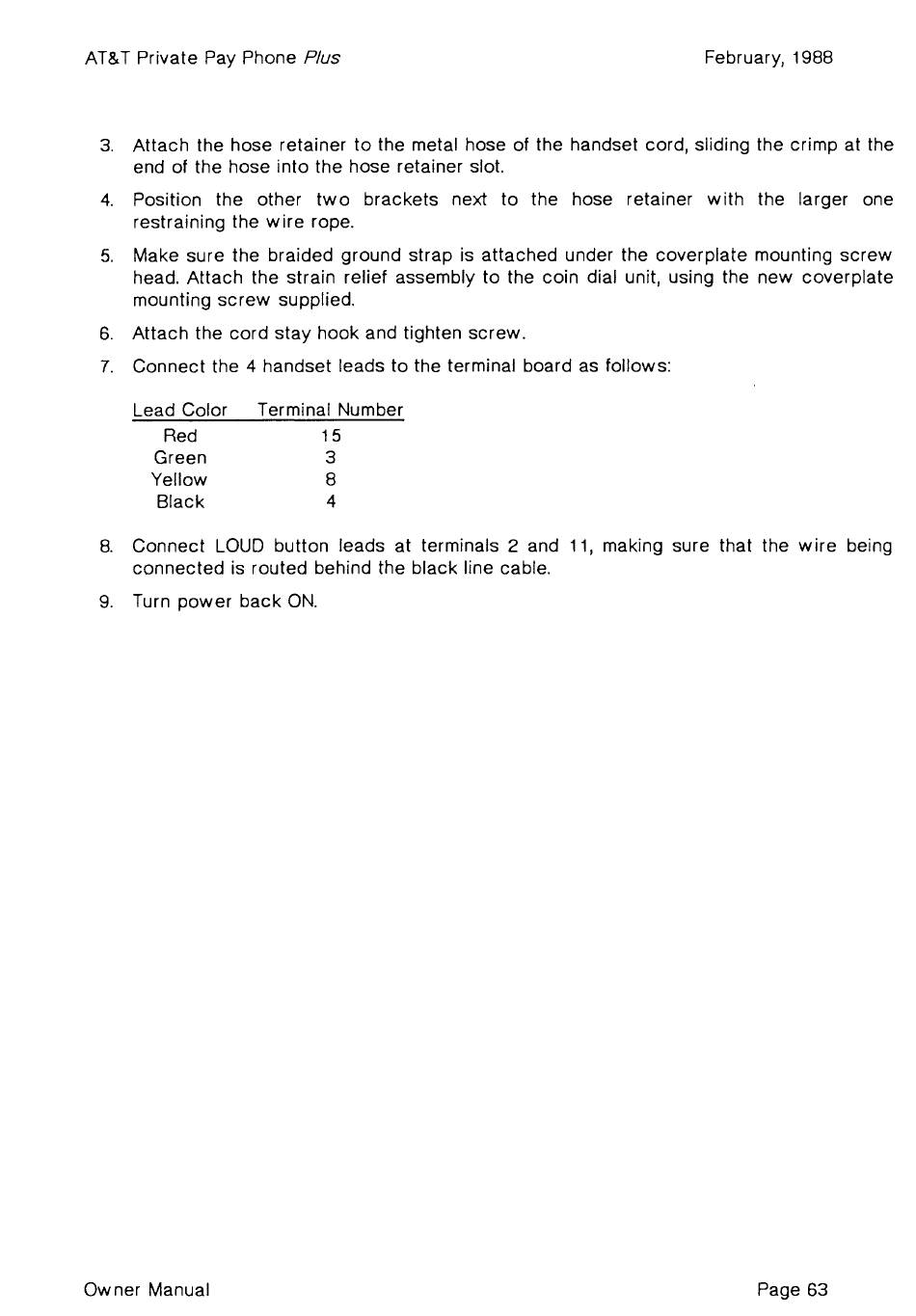 AT&T Private Pay Phone Plus

February, 1988

3. Attach the hose retainer to the metal hose of the handset cord, sliding the crimp at the end of the hose into the hose retainer slot.

4. Position the other two brackets next to the hose retainer with the larger one restraining the wire rope.

5. Make sure the braided ground strap is attached under the coverplate mounting screw head. Attach the strain relief assembly to the coin dial unit, using the new coverplate mounting screw supplied.

6. Attach the cord stay hook and tighten screw.

7. Connect the 4 handset leads to the terminal board as follows:

| Lead Color | Terminal Number |
|---|---|
| Red | 15 |
| Green | 3 |
| Yellow | 8 |
| Black | 4 |

8. Connect LOUD button leads at terminals 2 and 11, making sure that the wire being connected is routed behind the black line cable.

9. Turn power back ON.

Owner Manual

Page 63